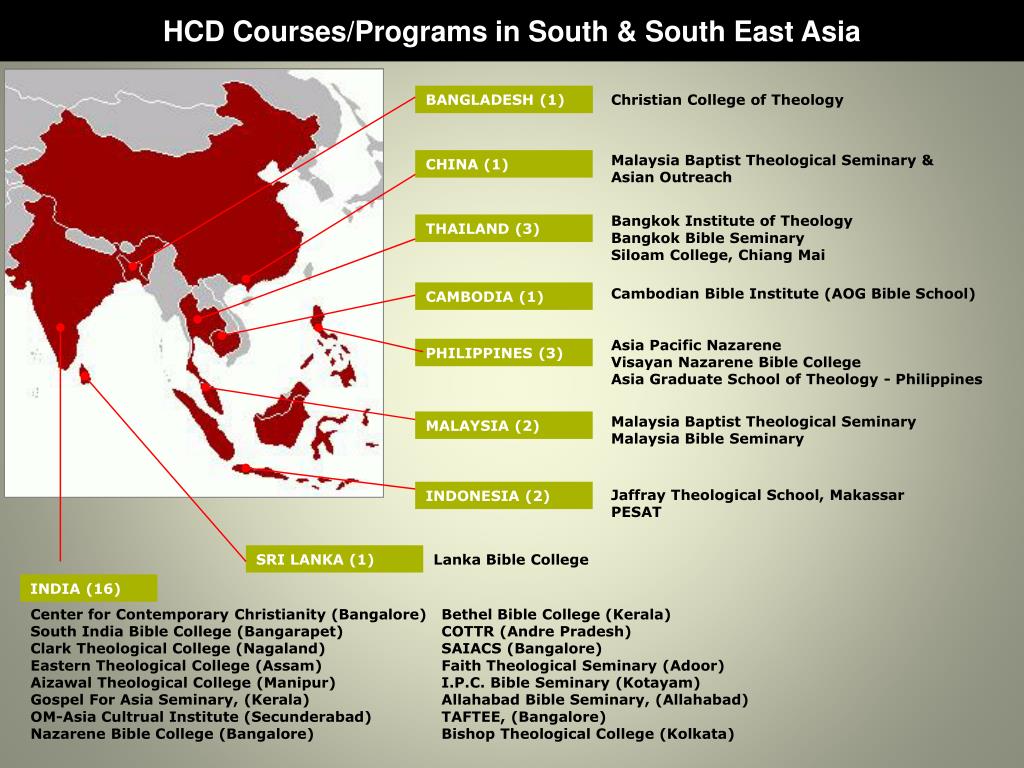 HCD Courses/Programs in South & South East Asia

BANGLADESH (1)
Christian College of Theology

CHINA (1)
Malaysia Baptist Theological Seminary & Asian Outreach

THAILAND (3)
Bangkok Institute of Theology
Bangkok Bible Seminary
Siloam College, Chiang Mai

CAMBODIA (1)
Cambodian Bible Institute (AOG Bible School)

PHILIPPINES (3)
Asia Pacific Nazarene
Visayan Nazarene Bible College
Asia Graduate School of Theology - Philippines

MALAYSIA (2)
Malaysia Baptist Theological Seminary
Malaysia Bible Seminary

INDONESIA (2)
Jaffray Theological School, Makassar
PESAT

SRI LANKA (1)
Lanka Bible College

INDIA (16)
Center for Contemporary Christianity (Bangalore)
South India Bible College (Bangarapet)
Clark Theological College (Nagaland)
Eastern Theological College (Assam)
Aizawal Theological College (Manipur)
Gospel For Asia Seminary, (Kerala)
OM-Asia Cultrual Institute (Secunderabad)
Nazarene Bible College (Bangalore)

Bethel Bible College (Kerala)
COTTR (Andre Pradesh)
SAIACS (Bangalore)
Faith Theological Seminary (Adoor)
I.P.C. Bible Seminary (Kotayam)
Allahabad Bible Seminary, (Allahabad)
TAFTEE, (Bangalore)
Bishop Theological College (Kolkata)